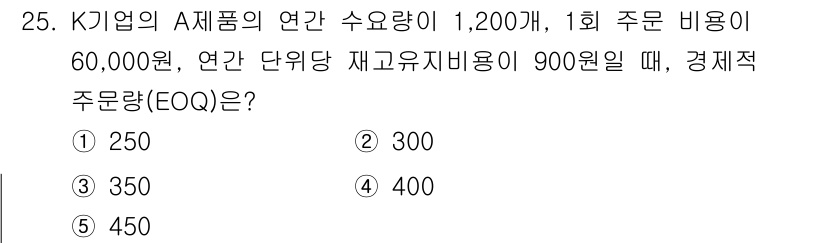 25. K기업의 A제품의 연간 수요량이 1,200개, 1회 주문 비용이 60,000원, 연간 단위당 재고유지비용이 900원일 때, 경제적 주문량(EOQ)은?

① 250
② 300
③ 350
④ 400
⑤ 450